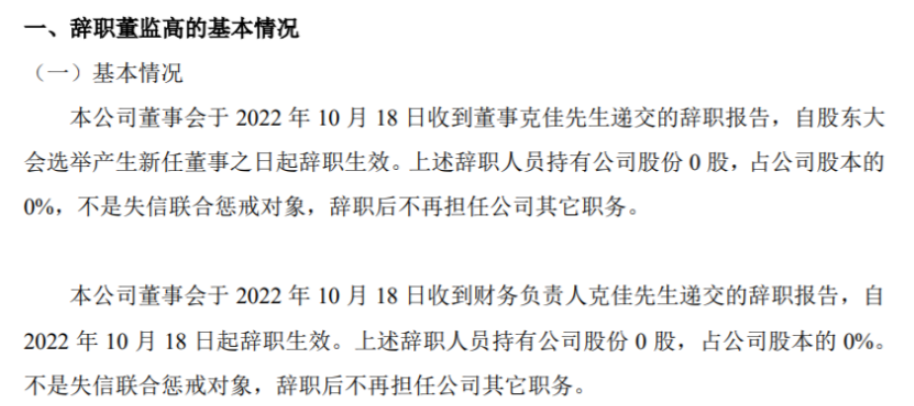 一、辞职董监高的基本情况

（一）基本情况

本公司董事会于 2022 年 10 月 18 日收到董事克佳先生递交的辞职报告，自股东大会选举产生新任董事之日起辞职生效。上述辞职人员持有公司股份 0 股，占公司股本的 0%，不是失信联合惩戒对象，辞职后不再担任公司其它职务。

本公司董事会于 2022 年 10 月 18 日收到财务负责人克佳先生递交的辞职报告，自 2022 年 10 月 18 日起辞职生效。上述辞职人员持有公司股份 0 股，占公司股本的 0%。不是失信联合惩戒对象，辞职后不再担任公司其它职务。